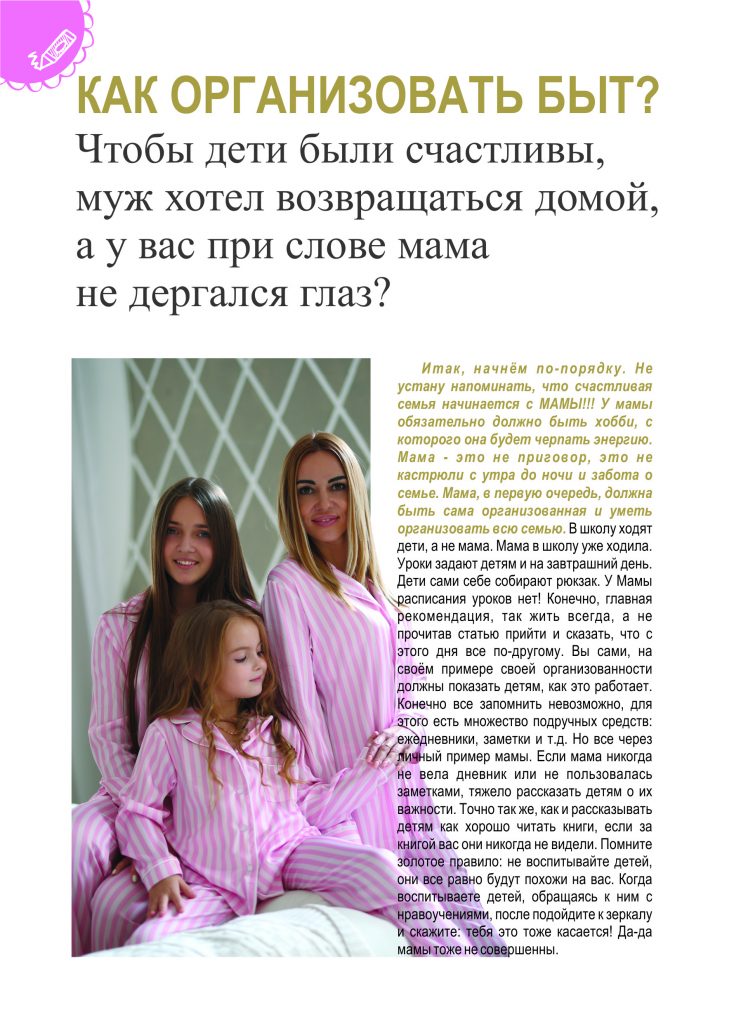 КАК ОРГАНИЗОВАТЬ БЫТ?

Чтобы дети были счастливы, муж хотел возвращаться домой, а у вас при слове мама не дергался глаз?

Итак, начнём по-порядку. Не устану напоминать, что счастливая семья начинается с МАМЫ!!! У мамы обязательно должно быть хобби, с которого она будет черпать энергию. Мама - это не приговор, это не кастрюли с утра до ночи и забота о семье. Мама, в первую очередь, должна быть сама организованная и уметь организовать всю семью. В школу ходят дети, а не мама. Мама в школу уже ходила. Уроки задают детям и на завтрашний день. Дети сами себе собирают рюкзак. У Мамы расписания уроков нет! Конечно, главная рекомендация, так жить всегда, а не прочитав статью прийти и сказать, что с этого дня все по-другому. Вы сами, на своём примере своей организованности должны показать детям, как это работает. Конечно все запомнить невозможно, для этого есть множество подручных средств: ежедневники, заметки и т.д. Но все через личный пример мамы. Если мама никогда не вела дневник или не пользовалась заметками, тяжело рассказать детям о их важности. Точно так же, как и рассказывать детям как хорошо читать книги, если за книгой вас они никогда не видели. Помните золотое правило: не воспитывайте детей, они все равно будут похожи на вас. Когда воспитываете детей, обращаясь к ним с нравоучениями, после подойдите к зеркалу и скажите: тебя это тоже касается! Да-да мамы тоже не совершенны.